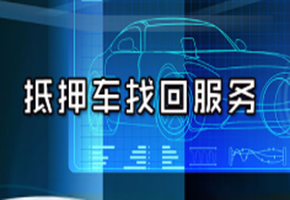 抵押车找回服务